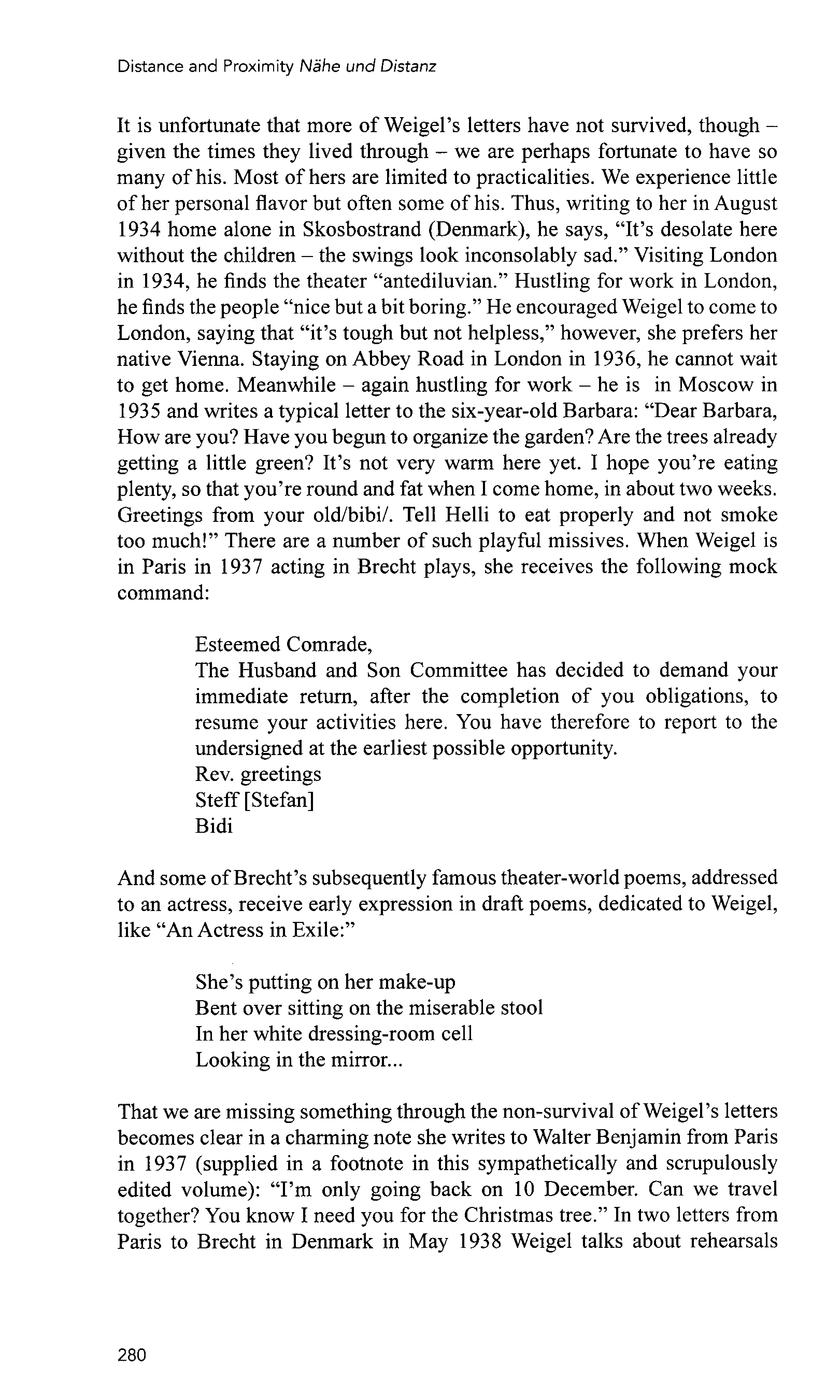 Distance and Proximity Nähe und Distanz

It is unfortunate that more of Weigel's letters have not survived, though – given the times they lived through – we are perhaps fortunate to have so many of his. Most of hers are limited to practicalities. We experience little of her personal flavor but often some of his. Thus, writing to her in August 1934 home alone in Skosbostrand (Denmark), he says, "It's desolate here without the children – the swings look inconsolably sad." Visiting London in 1934, he finds the theater "antediluvian." Hustling for work in London, he finds the people "nice but a bit boring." He encouraged Weigel to come to London, saying that "it's tough but not helpless," however, she prefers her native Vienna. Staying on Abbey Road in London in 1936, he cannot wait to get home. Meanwhile – again hustling for work – he is in Moscow in 1935 and writes a typical letter to the six-year-old Barbara: "Dear Barbara, How are you? Have you begun to organize the garden? Are the trees already getting a little green? It's not very warm here yet. I hope you're eating plenty, so that you're round and fat when I come home, in about two weeks. Greetings from your old/bibi/. Tell Helli to eat properly and not smoke too much!" There are a number of such playful missives. When Weigel is in Paris in 1937 acting in Brecht plays, she receives the following mock command:

Esteemed Comrade,
The Husband and Son Committee has decided to demand your immediate return, after the completion of you obligations, to resume your activities here. You have therefore to report to the undersigned at the earliest possible opportunity.
Rev. greetings
Steff [Stefan]
Bidi

And some of Brecht's subsequently famous theater-world poems, addressed to an actress, receive early expression in draft poems, dedicated to Weigel, like "An Actress in Exile:"

She's putting on her make-up
Bent over sitting on the miserable stool
In her white dressing-room cell
Looking in the mirror...

That we are missing something through the non-survival of Weigel's letters becomes clear in a charming note she writes to Walter Benjamin from Paris in 1937 (supplied in a footnote in this sympathetically and scrupulously edited volume): "I'm only going back on 10 December. Can we travel together? You know I need you for the Christmas tree." In two letters from Paris to Brecht in Denmark in May 1938 Weigel talks about rehearsals

280